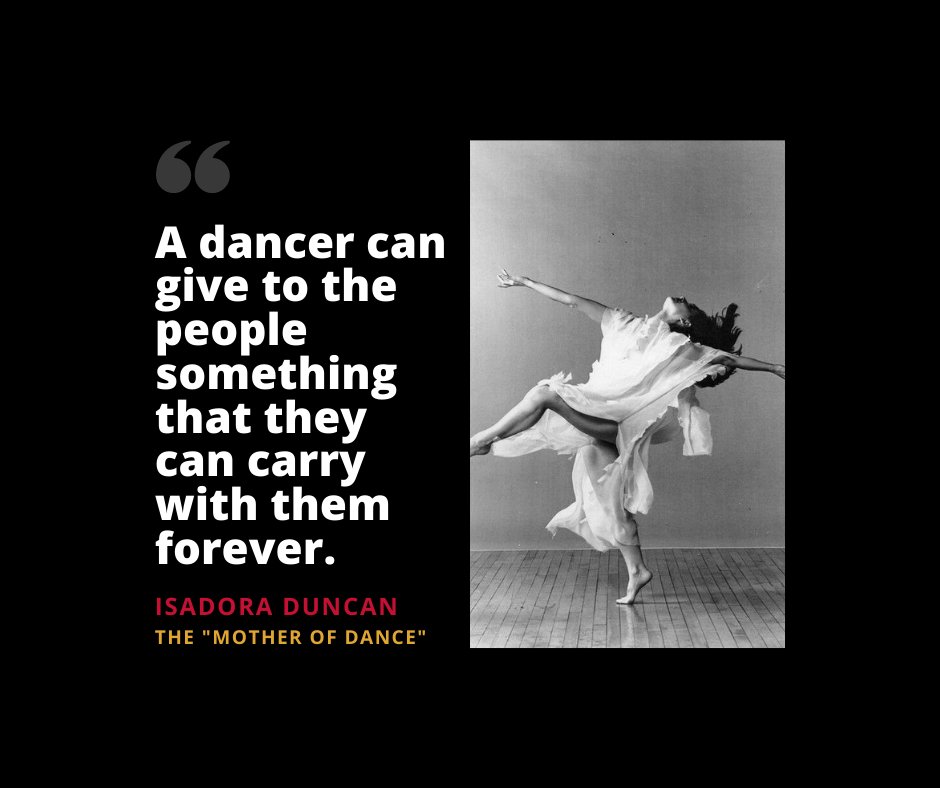 “

A dancer can give to the people something that they can carry with them forever.

ISADORA DUNCAN
THE "MOTHER OF DANCE"